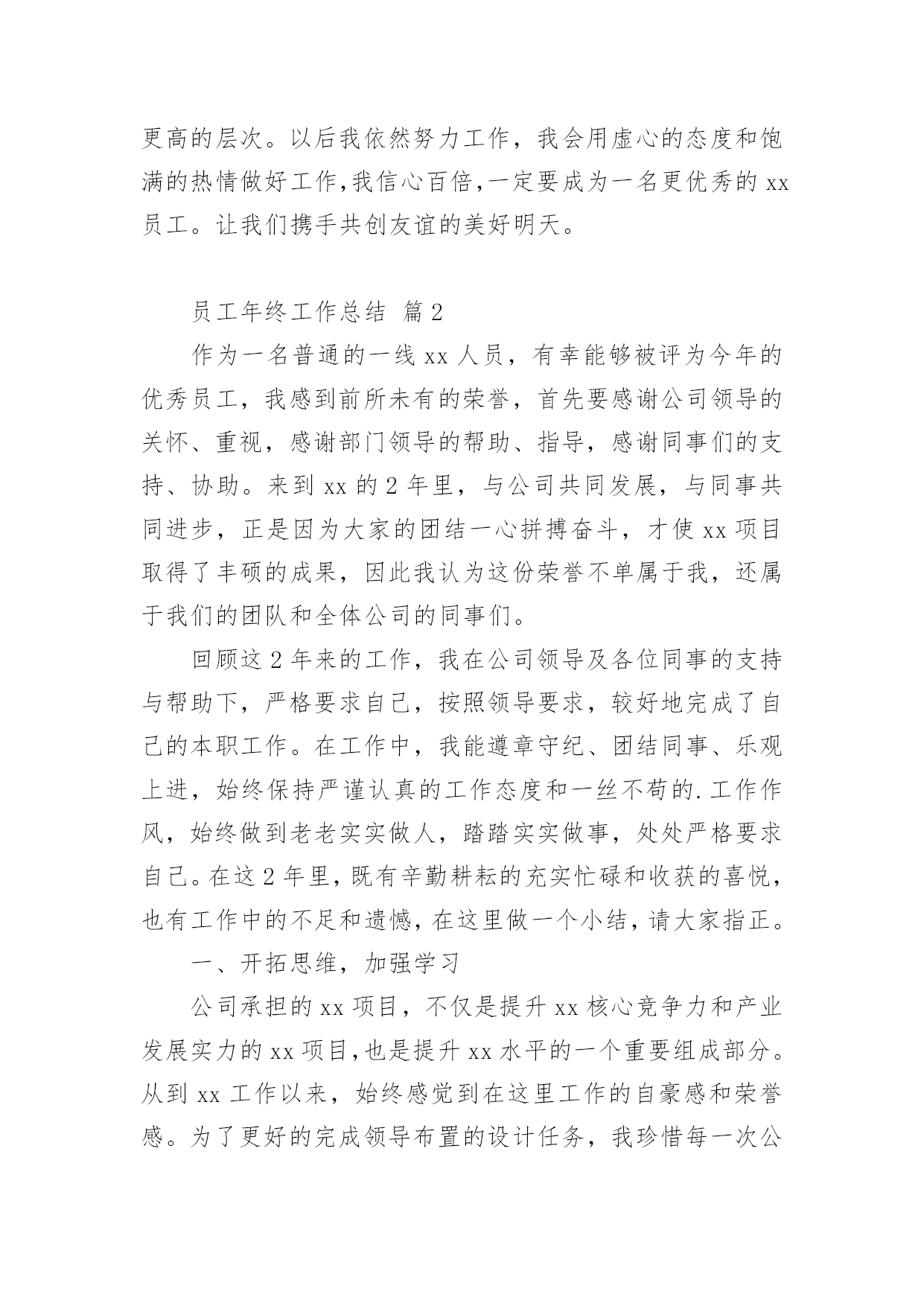 更高的层次。以后我依然努力工作，我会用虚心的态度和饱满的热情做好工作，我信心百倍，一定要成为一名更优秀的 xx 员工。让我们携手共创友谊的美好明天。

员工年终工作总结 篇 2

作为一名普通的一线 xx 人员，有幸能够被评为今年的优秀员工，我感到前所未有的荣誉，首先要感谢公司领导的关怀、重视，感谢部门领导的帮助、指导，感谢同事们的支持、协助。来到 xx 的 2 年里，与公司共同发展，与同事共同进步，正是因为大家的团结一心拼搏奋斗，才使 xx 项目取得了丰硕的成果，因此我认为这份荣誉不单属于我，还属于我们的团队和全体公司的同事们。

回顾这 2 年来的工作，我在公司领导及各位同事的支持与帮助下，严格要求自己，按照领导要求，较好地完成了自己的本职工作。在工作中，我能遵章守纪、团结同事、乐观上进，始终保持严谨认真的工作态度和一丝不苟的.工作作风，始终做到老老实实做人，踏踏实实做事，处处严格要求自己。在这 2 年里，既有辛勤耕耘的充实忙碌和收获的喜悦，也有工作中的不足和遗憾，在这里做一个小结，请大家指正。

一、开拓思维，加强学习

公司承担的 xx 项目，不仅是提升 xx 核心竞争力和产业发展实力的 xx 项目，也是提升 xx 水平的一个重要组成部分。从到 xx 工作以来，始终感觉到在这里工作的自豪感和荣誉感。为了更好的完成领导布置的设计任务，我珍惜每一次公